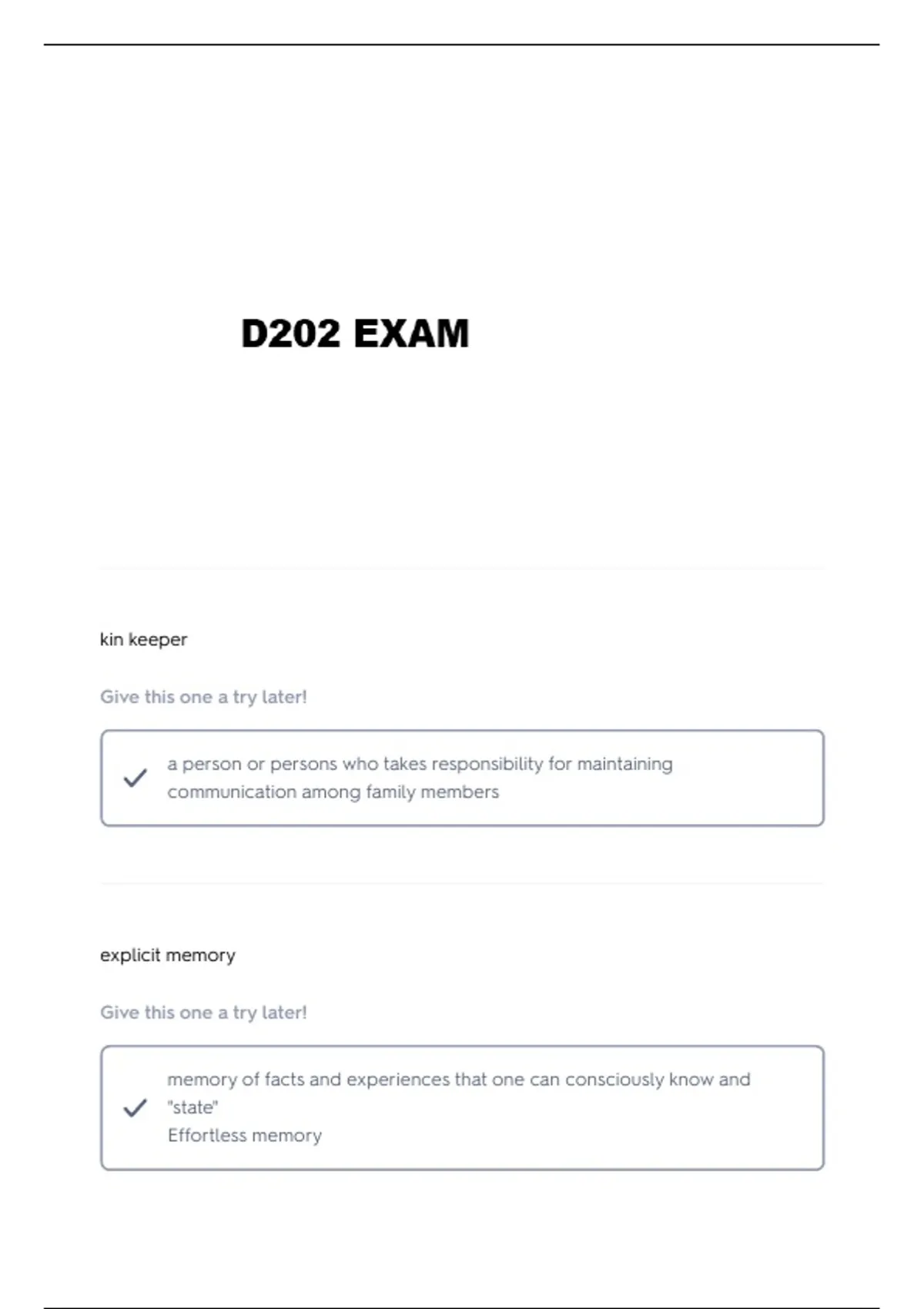 D202 EXAM

kin keeper

Give this one a try later!

a person or persons who takes responsibility for maintaining communication among family members

explicit memory

Give this one a try later!

memory of facts and experiences that one can consciously know and "state"
Effortless memory